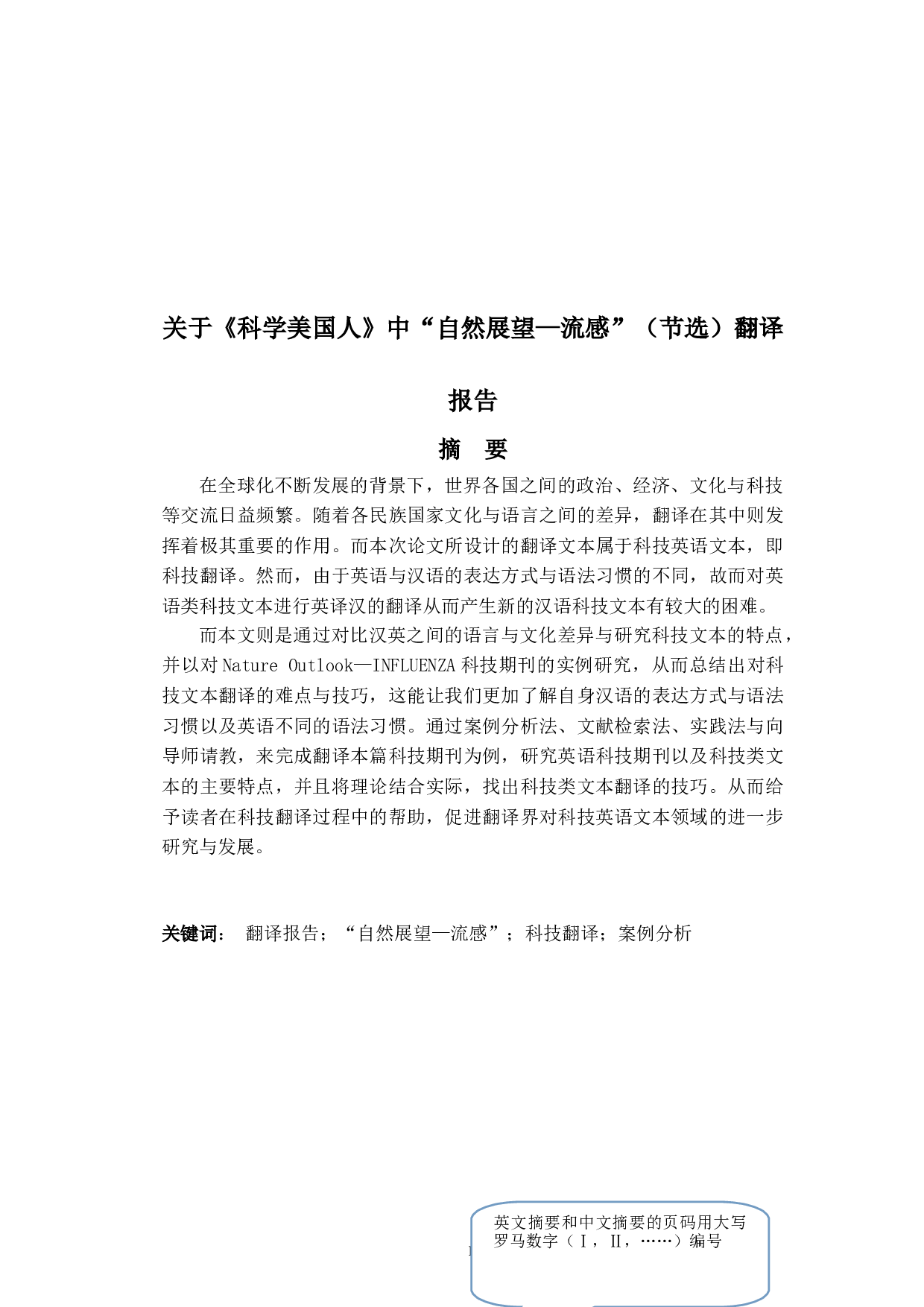 关于《科学美国人》中“自然展望—流感”（节选）翻译报告

摘　要

在全球化不断发展的背景下，世界各国之间的政治、经济、文化与科技等交流日益频繁。随着各民族国家文化与语言之间的差异，翻译在其中则发挥着极其重要的作用。而本次论文所设计的翻译文本属于科技英语文本，即科技翻译。然而，由于英语与汉语的表达方式与语法习惯的不同，故而对英语类科技文本进行英译汉的翻译从而产生新的汉语科技文本有较大的困难。

而本文则是通过对比汉英之间的语言与文化差异与研究科技文本的特点，并以对 Nature Outlook—INFLUENZA 科技期刊的实例研究，从而总结出对科技文本翻译的难点与技巧，这能让我们更加了解自身汉语的表达方式与语法习惯以及英语不同的语法习惯。通过案例分析法、文献检索法、实践法与向导师请教，来完成翻译本篇科技期刊为例，研究英语科技期刊以及科技类文本的主要特点，并且将理论结合实际，找出科技类文本翻译的技巧。从而给予读者在科技翻译过程中的帮助，促进翻译界对科技英语文本领域的进一步研究与发展。

关键词：　翻译报告；“自然展望—流感”；科技翻译；案例分析

I

英文摘要和中文摘要的页码用大写罗马数字（Ⅰ，Ⅱ，……）编号